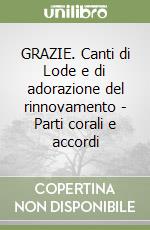 unilibro

GRAZIE. Canti di Lode e di adorazione del rinnovamento - Parti corali e accordi

COPERTINA NON DISPONIBILE